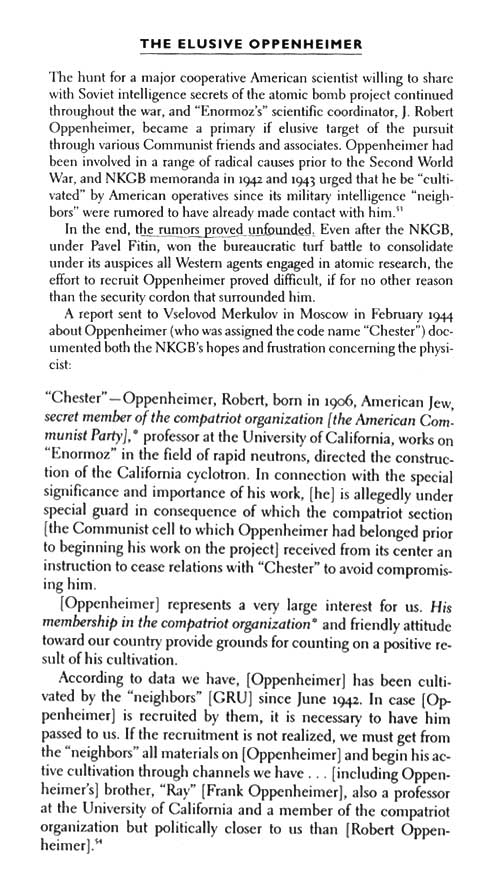 THE ELUSIVE OPPENHEIMER

The hunt for a major cooperative American scientist willing to share with Soviet intelligence secrets of the atomic bomb project continued throughout the war, and "Enormoz's" scientific coordinator, J. Robert Oppenheimer, became a primary if elusive target of the pursuit through various Communist friends and associates. Oppenheimer had been involved in a range of radical causes prior to the Second World War, and NKGB memoranda in 1942 and 1943 urged that he be "cultivated" by American operatives since its military intelligence "neighbors" were rumored to have already made contact with him.$^{53}$

In the end, the rumors proved unfounded. Even after the NKGB, under Pavel Fitin, won the bureaucratic turf battle to consolidate under its auspices all Western agents engaged in atomic research, the effort to recruit Oppenheimer proved difficult, if for no other reason than the security cordon that surrounded him.

A report sent to Vselovod Merkulov in Moscow in February 1944 about Oppenheimer (who was assigned the code name "Chester") documented both the NKGB's hopes and frustration concerning the physicist:

"Chester"—Oppenheimer, Robert, born in 1906, American Jew, secret member of the compatriot organization [the American Communist Party],* professor at the University of California, works on "Enormoz" in the field of rapid neutrons, directed the construction of the California cyclotron. In connection with the special significance and importance of his work, [he] is allegedly under special guard in consequence of which the compatriot section [the Communist cell to which Oppenheimer had belonged prior to beginning his work on the project] received from its center an instruction to cease relations with "Chester" to avoid compromising him.

[Oppenheimer] represents a very large interest for us. His membership in the compatriot organization* and friendly attitude toward our country provide grounds for counting on a positive result of his cultivation.

According to data we have, [Oppenheimer] has been cultivated by the "neighbors" [GRU] since June 1942. In case [Oppenheimer] is recruited by them, it is necessary to have him passed to us. If the recruitment is not realized, we must get from the "neighbors" all materials on [Oppenheimer] and begin his active cultivation through channels we have . . . [including Oppenheimer's] brother, "Ray" [Frank Oppenheimer], also a professor at the University of California and a member of the compatriot organization but politically closer to us than [Robert Oppenheimer].$^{54}$